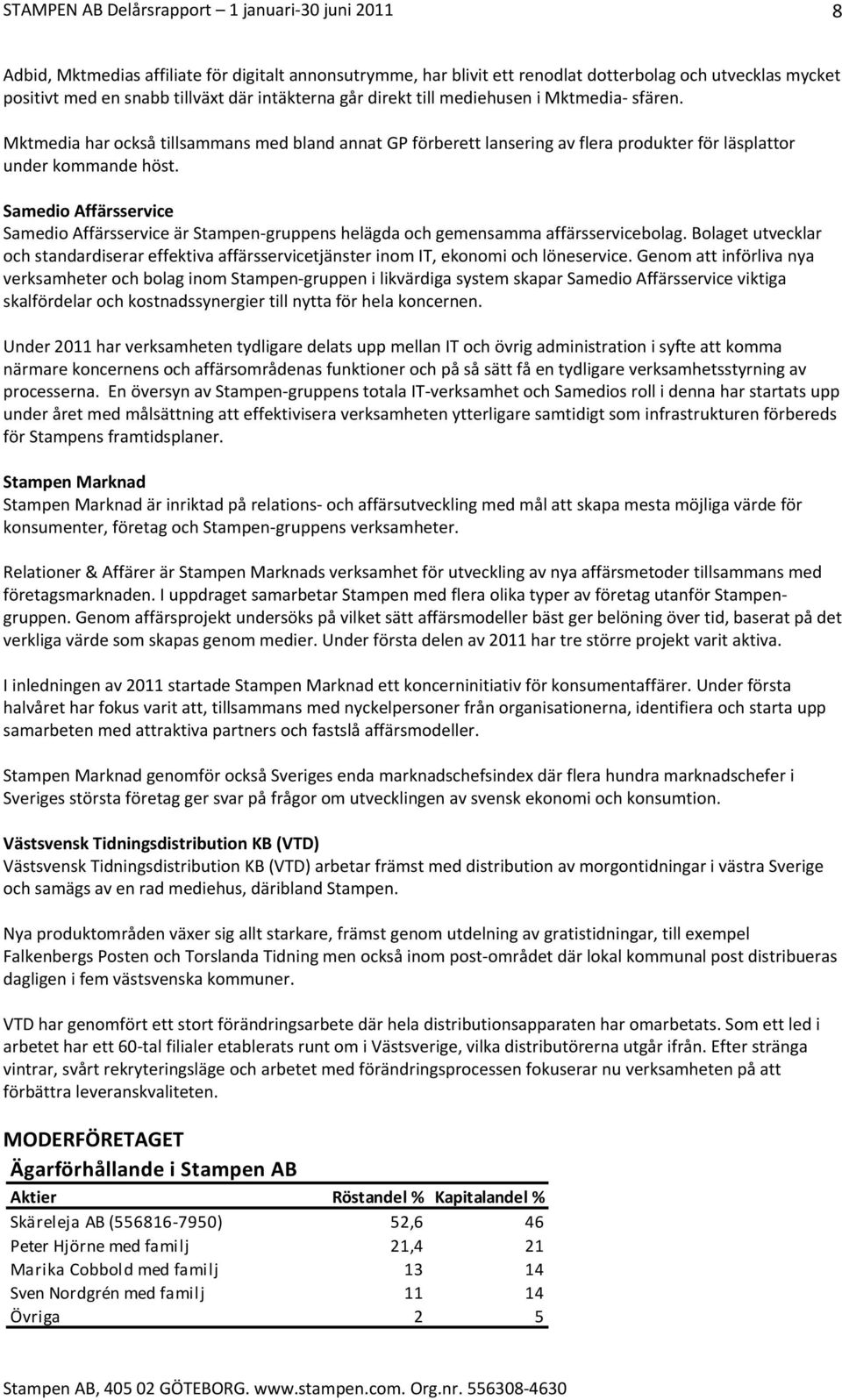 STAMPEN AB Delårsrapport – 1 januari-30 juni 2011 8

Adbid, Mktmedias affiliate för digitalt annonsutrymme, har blivit ett renodlat dotterbolag och utvecklas mycket positivt med en snabb tillväxt där intäkterna går direkt till mediehusen i Mktmedia- sfären.

Mktmedia har också tillsammans med bland annat GP förberett lansering av flera produkter för läsplattor under kommande höst.

Samedio Affärsservice
Samedio Affärsservice är Stampen-gruppens helägda och gemensamma affärsservicebolag. Bolaget utvecklar och standardiserar effektiva affärsservicetjänster inom IT, ekonomi och löneservice. Genom att införliva nya verksamheter och bolag inom Stampen-gruppen i likvärdiga system skapar Samedio Affärsservice viktiga skalfördelar och kostnadssynergier till nytta för hela koncernen.

Under 2011 har verksamheten tydligare delats upp mellan IT och övrig administration i syfte att komma närmare koncernens och affärsområdenas funktioner och på så sätt få en tydligare verksamhetsstyrning av processerna. En översyn av Stampen-gruppens totala IT-verksamhet och Samedios roll i denna har startats upp under året med målsättning att effektivisera verksamheten ytterligare samtidigt som infrastrukturen förbereds för Stampens framtidsplaner.

Stampen Marknad
Stampen Marknad är inriktad på relations- och affärsutveckling med mål att skapa mesta möjliga värde för konsumenter, företag och Stampen-gruppens verksamheter.

Relationer & Affärer är Stampen Marknads verksamhet för utveckling av nya affärsmetoder tillsammans med företagsmarknaden. I uppdraget samarbetar Stampen med flera olika typer av företag utanför Stampen-gruppen. Genom affärsprojekt undersöks på vilket sätt affärsmodeller bäst ger belöning över tid, baserat på det verkliga värde som skapas genom medier. Under första delen av 2011 har tre större projekt varit aktiva.

I inledningen av 2011 startade Stampen Marknad ett koncerninitiativ för konsumentaffärer. Under första halvåret har fokus varit att, tillsammans med nyckelpersoner från organisationerna, identifiera och starta upp samarbeten med attraktiva partners och fastslå affärsmodeller.

Stampen Marknad genomför också Sveriges enda marknadschefsindex där flera hundra marknadschefer i Sveriges största företag ger svar på frågor om utvecklingen av svensk ekonomi och konsumtion.

Västsvensk Tidningsdistribution KB (VTD)
Västsvensk Tidningsdistribution KB (VTD) arbetar främst med distribution av morgontidningar i västra Sverige och samägs av en rad mediehus, däribland Stampen.

Nya produktområden växer sig allt starkare, främst genom utdelning av gratistidningar, till exempel Falkenbergs Posten och Torslanda Tidning men också inom post-området där lokal kommunal post distribueras dagligen i fem västsvenska kommuner.

VTD har genomfört ett stort förändringsarbete där hela distributionsapparaten har omarbetats. Som ett led i arbetet har ett 60-tal filialer etablerats runt om i Västsverige, vilka distributörerna utgår ifrån. Efter stränga vintrar, svårt rekryteringsläge och arbetet med förändringsprocessen fokuserar nu verksamheten på att förbättra leveranskvaliteten.

MODERFÖRETAGET
Ägarförhållande i Stampen AB

| Aktier | Röstandel % | Kapitalandel % |
|---|---|---|
| Skäreleja AB (556816-7950) | 52,6 | 46 |
| Peter Hjörne med familj | 21,4 | 21 |
| Marika Cobbold med familj | 13 | 14 |
| Sven Nordgrén med familj | 11 | 14 |
| Övriga | 2 | 5 |

Stampen AB, 405 02 GÖTEBORG. www.stampen.com. Org.nr. 556308-4630